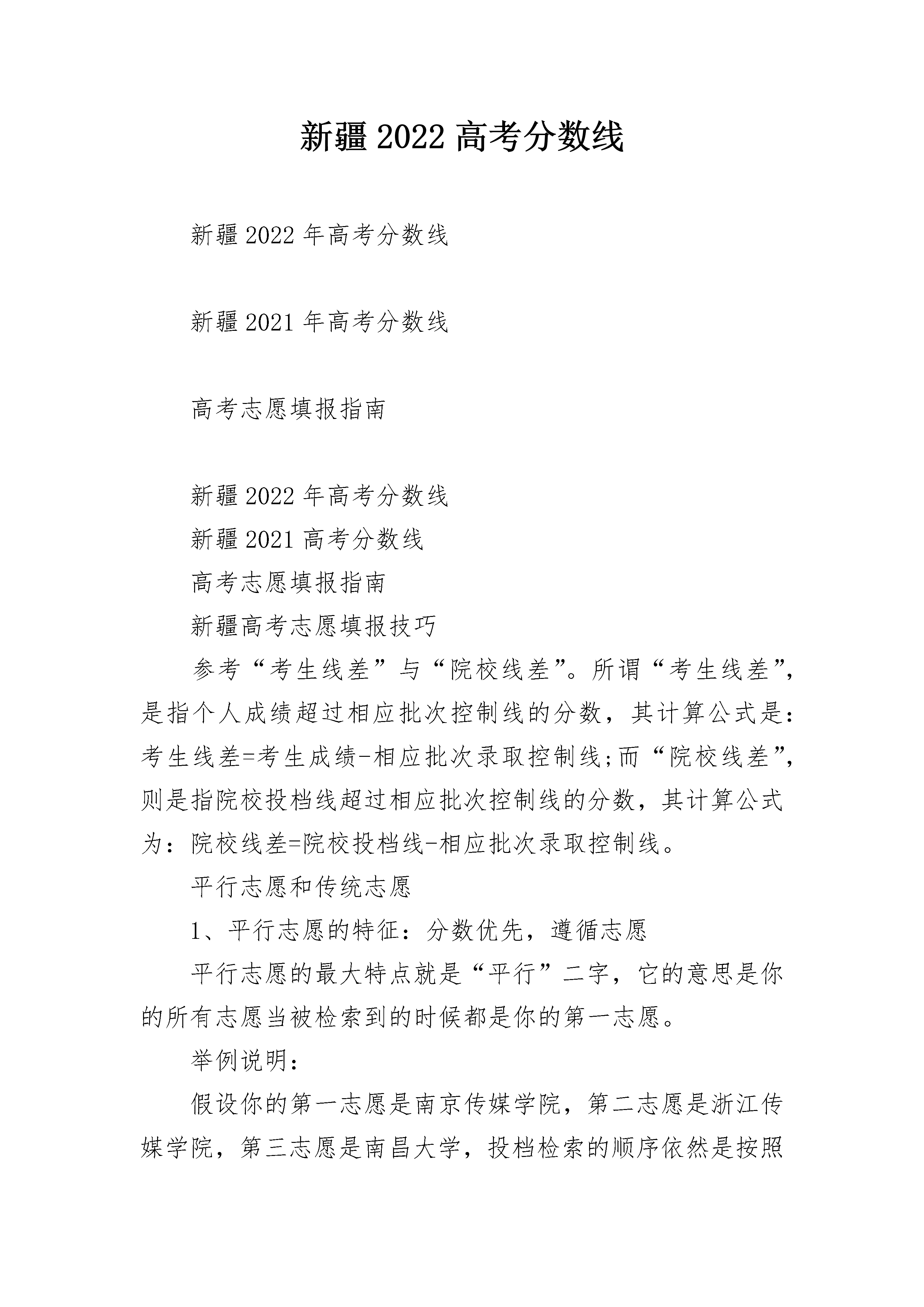 新疆 2022 高考分数线

新疆 2022 年高考分数线

新疆 2021 年高考分数线

高考志愿填报指南

新疆 2022 年高考分数线

新疆 2021 高考分数线

高考志愿填报指南

新疆高考志愿填报技巧

参考“考生线差”与“院校线差”。所谓“考生线差”，是指个人成绩超过相应批次控制线的分数，其计算公式是：考生线差=考生成绩-相应批次录取控制线;而“院校线差”，则是指院校投档线超过相应批次控制线的分数，其计算公式为：院校线差=院校投档线-相应批次录取控制线。

平行志愿和传统志愿

1、平行志愿的特征：分数优先，遵循志愿

平行志愿的最大特点就是“平行”二字，它的意思是你的所有志愿当被检索到的时候都是你的第一志愿。

举例说明：

假设你的第一志愿是南京传媒学院，第二志愿是浙江传媒学院，第三志愿是南昌大学，投档检索的顺序依然是按照